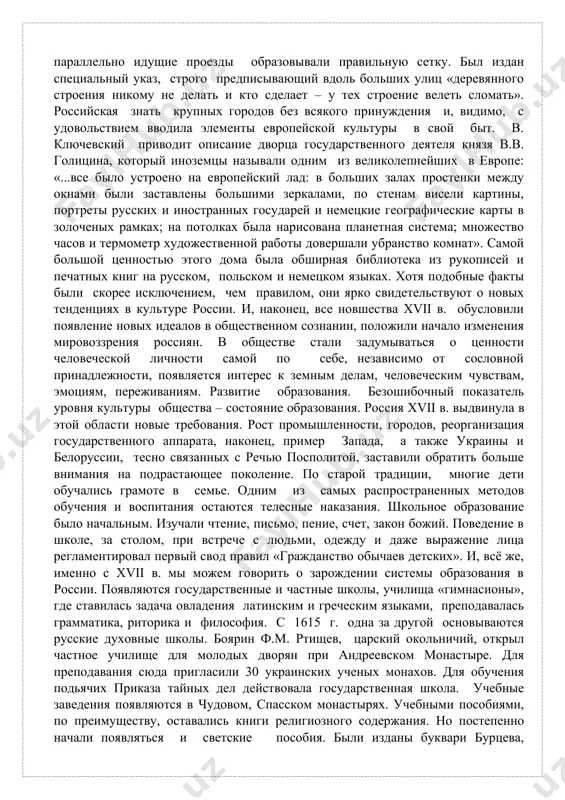 параллельно идущие проезды образовывали правильную сетку. Был издан специальный указ, строго предписывающий вдоль больших улиц «деревянного строения никому не делать и кто сделает – у тех строение велеть сломать». Российская знать крупных городов без всякого принуждения и, видимо, с удовольствием вводила элементы европейской культуры в свой быт. В. Ключевский приводит описание дворца государственного деятеля князя В.В. Голицина, который иноземцы называли одним из великолепнейших в Европе: «...все было устроено на европейский лад: в больших залах простенки между окнами были заставлены большими зеркалами, по стенам висели картины, портреты русских и иностранных государей и немецкие географические карты в золоченых рамках; на потолках была нарисована планетная система; множество часов и термометр художественной работы довершали убранство комнат». Самой большой ценностью этого дома была обширная библиотека из рукописей и печатных книг на русском, польском и немецком языках. Хотя подобные факты были скорее исключением, чем правилом, они ярко свидетельствуют о новых тенденциях в культуре России. И, наконец, все новшества XVII в. обусловили появление новых идеалов в общественном сознании, положили начало изменения мировоззрения россиян. В обществе стали задумываться о ценности человеческой личности самой по себе, независимо от сословной принадлежности, появляется интерес к земным делам, человеческим чувствам, эмоциям, переживаниям. Развитие образования. Безошибочный показатель уровня культуры общества – состояние образования. Россия XVII в. выдвинула в этой области новые требования. Рост промышленности, городов, реорганизация государственного аппарата, наконец, пример Запада, а также Украины и Белоруссии, тесно связанных с Речью Посполитой, заставили обратить больше внимания на подрастающее поколение. По старой традиции, многие дети обучались грамоте в семье. Одним из самых распространенных методов обучения и воспитания остаются телесные наказания. Школьное образование было начальным. Изучали чтение, письмо, пение, счет, закон божий. Поведение в школе, за столом, при встрече с людьми, одежду и даже выражение лица регламентировал первый свод правил «Гражданство обычаев детских». И, всё же, именно с XVII в. мы можем говорить о зарождении системы образования в России. Появляются государственные и частные школы, училища «гимнасионы», где ставилась задача овладения латинским и греческим языками, преподавалась грамматика, риторика и философия. С 1615 г. одна за другой основываются русские духовные школы. Боярин Ф.М. Ртищев, царский окольничий, открыл частное училище для молодых дворян при Андреевском Монастыре. Для преподавания сюда пригласили 30 украинских ученых монахов. Для обучения подьячих Приказа тайных дел действовала государственная школа. Учебные заведения появляются в Чудовом, Спасском монастырях. Учебными пособиями, по преимуществу, оставались книги религиозного содержания. Но постепенно начали появляться и светские пособия. Были изданы буквари Бурцева,